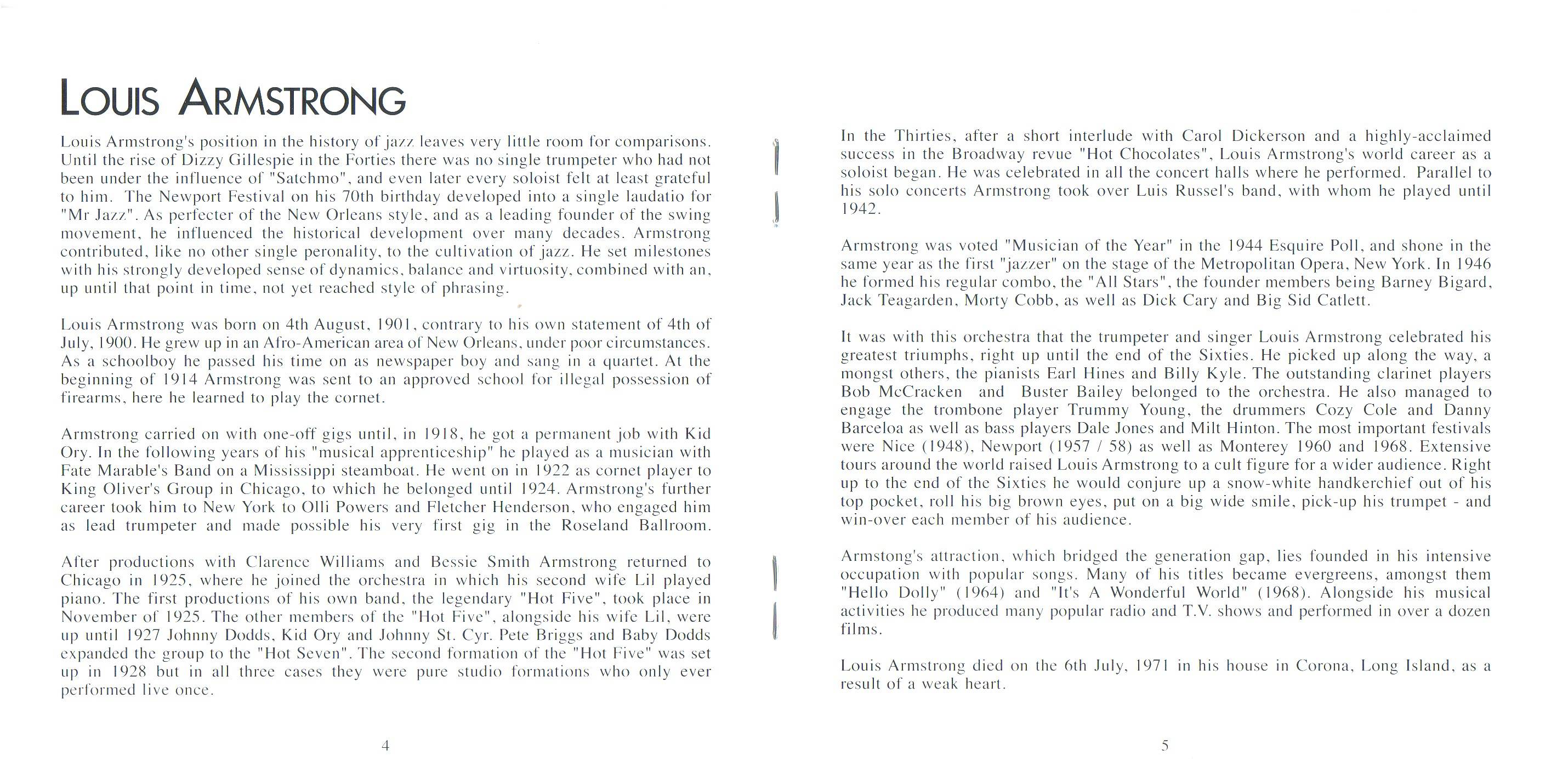 LOUIS ARMSTRONG

Louis Armstrong's position in the history of jazz leaves very little room for comparisons. Until the rise of Dizzy Gillespie in the Forties there was no single trumpeter who had not been under the influence of "Satchmo", and even later every soloist felt at least grateful to him. The Newport Festival on his 70th birthday developed into a single laudatio for "Mr Jazz". As perfecter of the New Orleans style, and as a leading founder of the swing movement, he influenced the historical development over many decades. Armstrong contributed, like no other single peronality, to the cultivation of jazz. He set milestones with his strongly developed sense of dynamics, balance and virtuosity, combined with an, up until that point in time, not yet reached style of phrasing.

Louis Armstrong was born on 4th August, 1901, contrary to his own statement of 4th of July, 1900. He grew up in an Afro-American area of New Orleans, under poor circumstances. As a schoolboy he passed his time on as newspaper boy and sang in a quartet. At the beginning of 1914 Armstrong was sent to an approved school for illegal possession of firearms, here he learned to play the cornet.

Armstrong carried on with one-off gigs until, in 1918, he got a permanent job with Kid Ory. In the following years of his "musical apprenticeship" he played as a musician with Fate Marable's Band on a Mississippi steamboat. He went on in 1922 as cornet player to King Oliver's Group in Chicago, to which he belonged until 1924. Armstrong's further career took him to New York to Olli Powers and Fletcher Henderson, who engaged him as lead trumpeter and made possible his very first gig in the Roseland Ballroom.

After productions with Clarence Williams and Bessie Smith Armstrong returned to Chicago in 1925, where he joined the orchestra in which his second wife Lil played piano. The first productions of his own band, the legendary "Hot Five", took place in November of 1925. The other members of the "Hot Five", alongside his wife Lil, were up until 1927 Johnny Dodds, Kid Ory and Johnny St. Cyr. Pete Briggs and Baby Dodds expanded the group to the "Hot Seven". The second formation of the "Hot Five" was set up in 1928 but in all three cases they were pure studio formations who only ever performed live once.

4

In the Thirties, after a short interlude with Carol Dickerson and a highly-acclaimed success in the Broadway revue "Hot Chocolates", Louis Armstrong's world career as a soloist began. He was celebrated in all the concert halls where he performed. Parallel to his solo concerts Armstrong took over Luis Russel's band, with whom he played until 1942.

Armstrong was voted "Musician of the Year" in the 1944 Esquire Poll, and shone in the same year as the first "jazzer" on the stage of the Metropolitan Opera, New York. In 1946 he formed his regular combo, the "All Stars", the founder members being Barney Bigard, Jack Teagarden, Morty Cobb, as well as Dick Cary and Big Sid Catlett.

It was with this orchestra that the trumpeter and singer Louis Armstrong celebrated his greatest triumphs, right up until the end of the Sixties. He picked up along the way, a mongst others, the pianists Earl Hines and Billy Kyle. The outstanding clarinet players Bob McCracken and Buster Bailey belonged to the orchestra. He also managed to engage the trombone player Trummy Young, the drummers Cozy Cole and Danny Barceloa as well as bass players Dale Jones and Milt Hinton. The most important festivals were Nice (1948), Newport (1957 / 58) as well as Monterey 1960 and 1968. Extensive tours around the world raised Louis Armstrong to a cult figure for a wider audience. Right up to the end of the Sixties he would conjure up a snow-white handkerchief out of his top pocket, roll his big brown eyes, put on a big wide smile, pick-up his trumpet - and win-over each member of his audience.

Armstong's attraction, which bridged the generation gap, lies founded in his intensive occupation with popular songs. Many of his titles became evergreens, amongst them "Hello Dolly" (1964) and "It's A Wonderful World" (1968). Alongside his musical activities he produced many popular radio and T.V. shows and performed in over a dozen films.

Louis Armstrong died on the 6th July, 1971 in his house in Corona, Long Island, as a result of a weak heart.

5